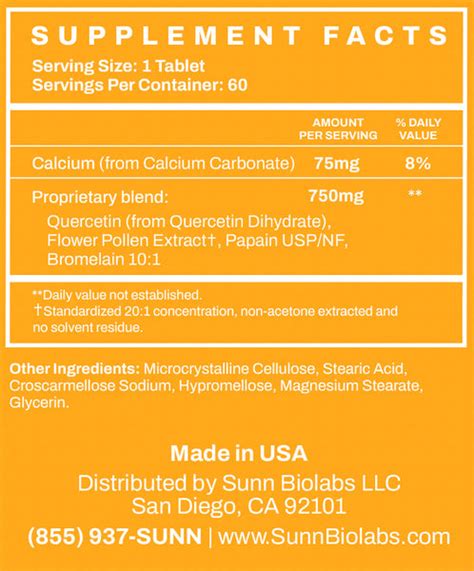 SUPPLEMENT FACTS

Serving Size: 1 Tablet
Servings Per Container: 60

| | AMOUNT PER SERVING | % DAILY VALUE |
|---|---|---|
| Calcium (from Calcium Carbonate) | 75mg | 8% |
| Proprietary blend: Quercetin (from Quercetin Dihydrate), Flower Pollen Extract†, Papain USP/NF, Bromelain 10:1 | 750mg | ** |

**Daily value not established.
†Standardized 20:1 concentration, non-acetone extracted and no solvent residue.

Other Ingredients: Microcrystalline Cellulose, Stearic Acid, Croscarmellose Sodium, Hypromellose, Magnesium Stearate, Glycerin.

Made in USA
Distributed by Sunn Biolabs LLC
San Diego, CA 92101
(855) 937-SUNN | www.SunnBiolabs.com